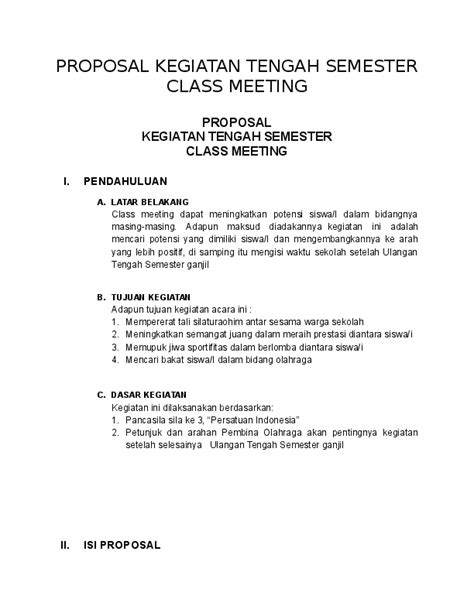 PROPOSAL KEGIATAN TENGAH SEMESTER CLASS MEETING

PROPOSAL
KEGIATAN TENGAH SEMESTER
CLASS MEETING

I. PENDAHULUAN

A. LATAR BELAKANG
Class meeting dapat meningkatkan potensi siswa/I dalam bidangnya masing-masing. Adapun maksud diadakannya kegiatan ini adalah mencari potensi yang dimiliki siswa/I dan mengembangkannya ke arah yang lebih positif, di samping itu mengisi waktu sekolah setelah Ulangan Tengah Semester ganjil

B. TUJUAN KEGIATAN
Adapun tujuan kegiatan acara ini :
1. Mempererat tali silaturaohim antar sesama warga sekolah
2. Meningkatkan semangat juang dalam meraih prestasi diantara siswa/i
3. Memupuk jiwa sportifitas dalam berlomba diantara siswa/i
4. Mencari bakat siswa/I dalam bidang olahraga

C. DASAR KEGIATAN
Kegiatan ini dilaksanakan berdasarkan:
1. Pancasila sila ke 3, "Persatuan Indonesia"
2. Petunjuk dan arahan Pembina Olahraga akan pentingnya kegiatan setelah selesainya Ulangan Tengah Semester ganjil

II. ISI PROPOSAL